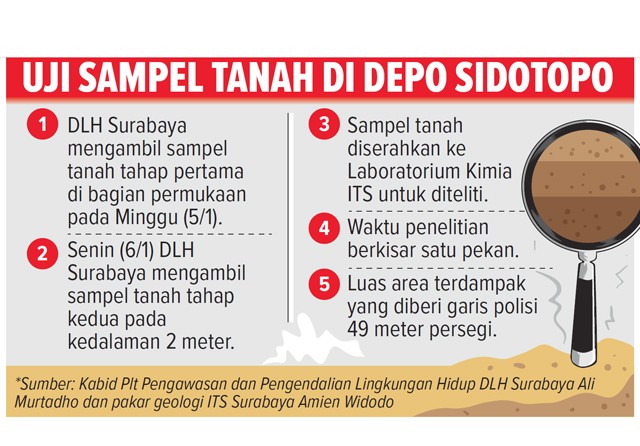 UJI SAMPEL TANAH DI DEPO SIDOTOPO

1 DLH Surabaya mengambil sampel tanah tahap pertama di bagian permukaan pada Minggu (5/1).

2 Senin (6/1) DLH Surabaya mengambil sampel tanah tahap kedua pada kedalaman 2 meter.

3 Sampel tanah diserahkan ke Laboratorium Kimia ITS untuk diteliti.

4 Waktu penelitian berkisar satu pekan.

5 Luas area terdampak yang diberi garis polisi 49 meter persegi.

*Sumber: Kabid Plt Pengawasan dan Pengendalian Lingkungan Hidup DLH Surabaya Ali Murtadho dan pakar geologi ITS Surabaya Amien Widodo